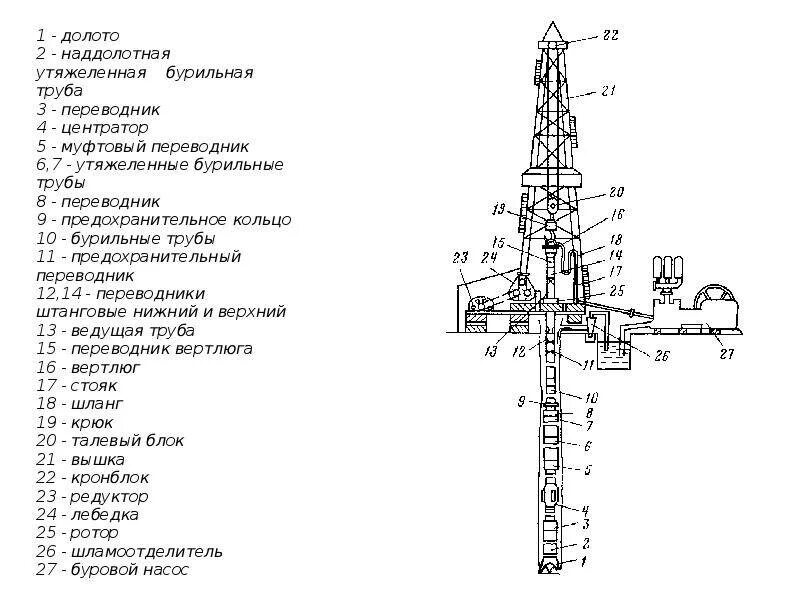 1 - долото
2 - наддолотная утяжеленная бурильная труба
3 - переводник
4 - центратор
5 - муфтовый переводник
6,7 - утяжеленные бурильные трубы
8 - переводник
9 - предохранительное кольцо
10 - бурильные трубы
11 - предохранительный переводник
12,14 - переводники штанговые нижний и верхний
13 - ведущая труба
15 - переводник вертлюга
16 - вертлюг
17 - стояк
18 - шланг
19 - крюк
20 - талевый блок
21 - вышка
22 - кронблок
23 - редуктор
24 - лебедка
25 - ротор
26 - шламоотделитель
27 - буровой насос

22
21
20
19
16
15
18
14
23
24
17
25
13
12
11
26
27
10
9
8
7
6
5
4
3
2
1